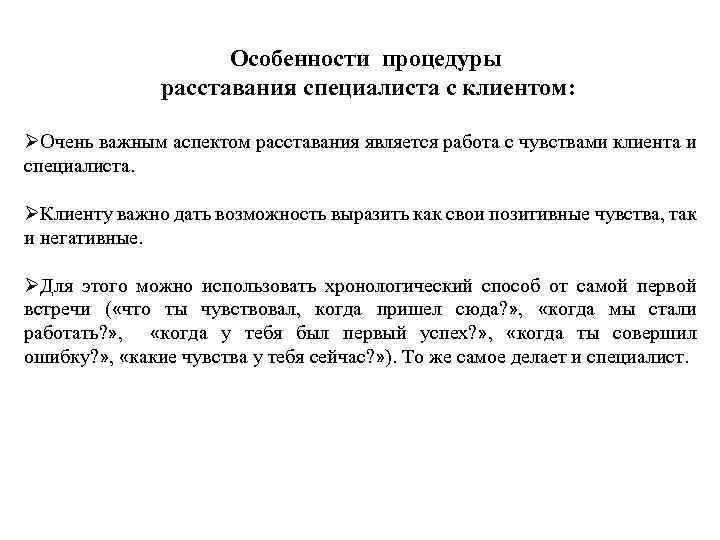 Особенности процедуры расставания специалиста с клиентом:

➢Очень важным аспектом расставания является работа с чувствами клиента и специалиста.

➢Клиенту важно дать возможность выразить как свои позитивные чувства, так и негативные.

➢Для этого можно использовать хронологический способ от самой первой встречи («что ты чувствовал, когда пришел сюда?», «когда мы стали работать?», «когда у тебя был первый успех?», «когда ты совершил ошибку?», «какие чувства у тебя сейчас?»). То же самое делает и специалист.